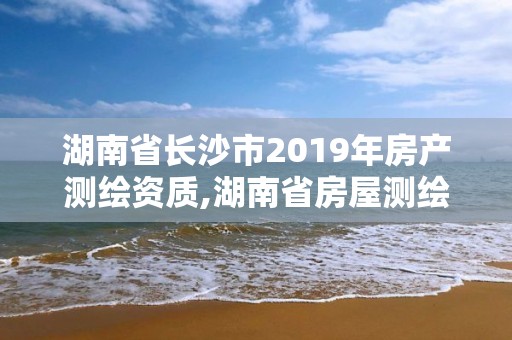 湖南省长沙市2019年房产测绘资质,湖南省房屋测绘